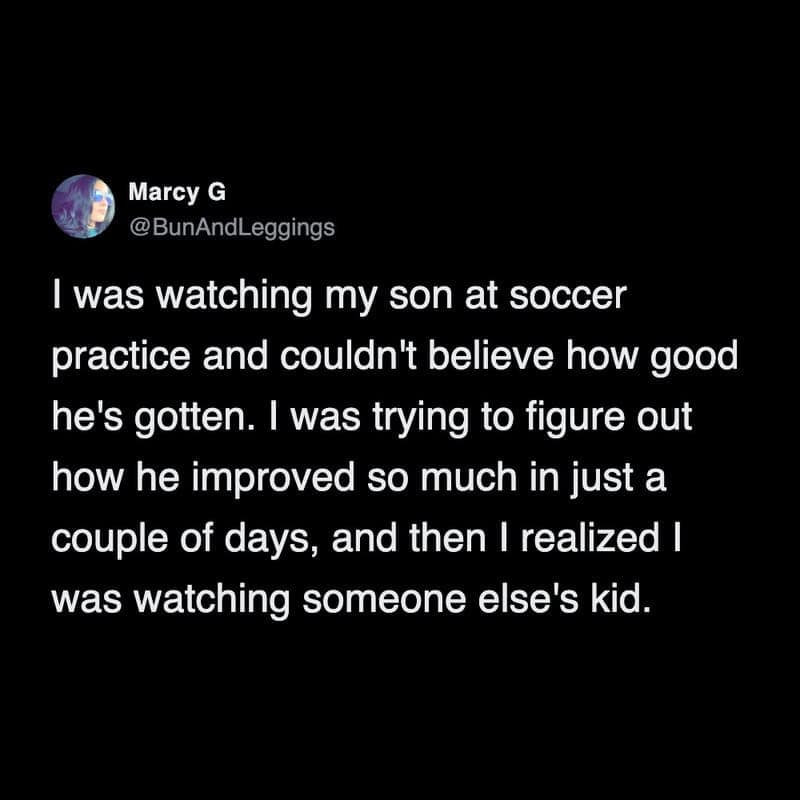 Marcy G
@BunAndLeggings

I was watching my son at soccer practice and couldn't believe how good he's gotten. I was trying to figure out how he improved so much in just a couple of days, and then I realized I was watching someone else's kid.